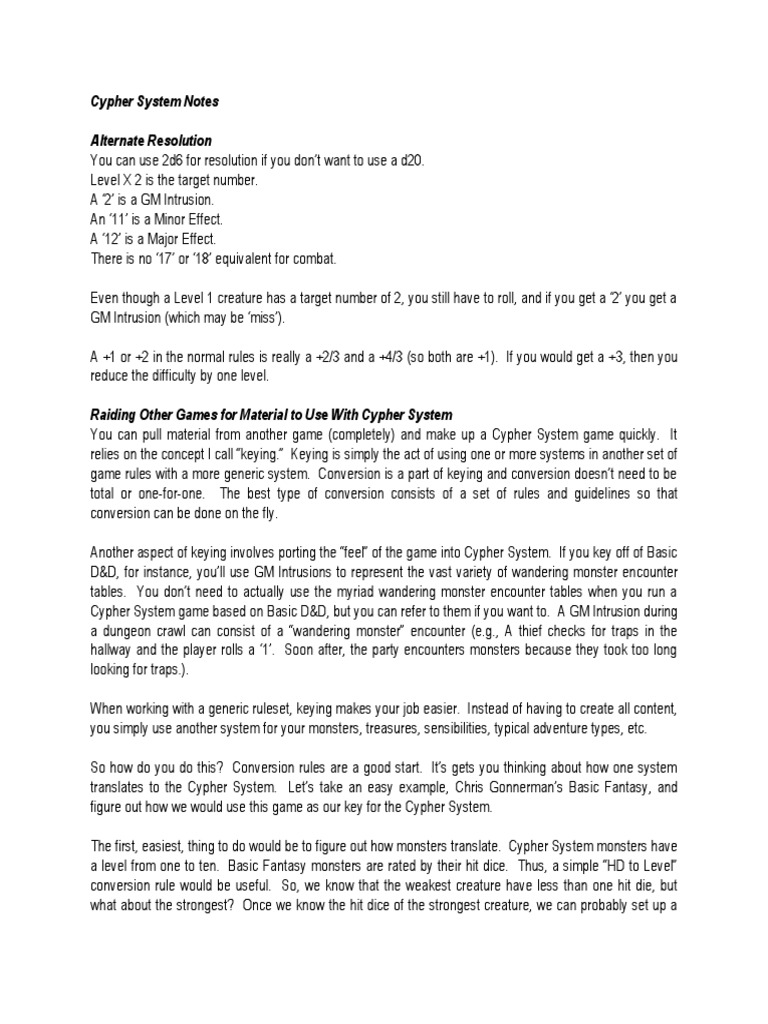 Cypher System Notes

Alternate Resolution
You can use 2d6 for resolution if you don't want to use a d20.
Level X 2 is the target number.
A '2' is a GM Intrusion.
An '11' is a Minor Effect.
A '12' is a Major Effect.
There is no '17' or '18' equivalent for combat.

Even though a Level 1 creature has a target number of 2, you still have to roll, and if you get a '2' you get a GM Intrusion (which may be 'miss').

A +1 or +2 in the normal rules is really a +2/3 and a +4/3 (so both are +1). If you would get a +3, then you reduce the difficulty by one level.

Raiding Other Games for Material to Use With Cypher System
You can pull material from another game (completely) and make up a Cypher System game quickly. It relies on the concept I call "keying." Keying is simply the act of using one or more systems in another set of game rules with a more generic system. Conversion is a part of keying and conversion doesn't need to be total or one-for-one. The best type of conversion consists of a set of rules and guidelines so that conversion can be done on the fly.

Another aspect of keying involves porting the "feel" of the game into Cypher System. If you key off of Basic D&D, for instance, you'll use GM Intrusions to represent the vast variety of wandering monster encounter tables. You don't need to actually use the myriad wandering monster encounter tables when you run a Cypher System game based on Basic D&D, but you can refer to them if you want to. A GM Intrusion during a dungeon crawl can consist of a "wandering monster" encounter (e.g., A thief checks for traps in the hallway and the player rolls a '1'. Soon after, the party encounters monsters because they took too long looking for traps.).

When working with a generic ruleset, keying makes your job easier. Instead of having to create all content, you simply use another system for your monsters, treasures, sensibilities, typical adventure types, etc.

So how do you do this? Conversion rules are a good start. It's gets you thinking about how one system translates to the Cypher System. Let's take an easy example, Chris Gonnerman's Basic Fantasy, and figure out how we would use this game as our key for the Cypher System.

The first, easiest, thing to do would be to figure out how monsters translate. Cypher System monsters have a level from one to ten. Basic Fantasy monsters are rated by their hit dice. Thus, a simple "HD to Level" conversion rule would be useful. So, we know that the weakest creature have less than one hit die, but what about the strongest? Once we know the hit dice of the strongest creature, we can probably set up a